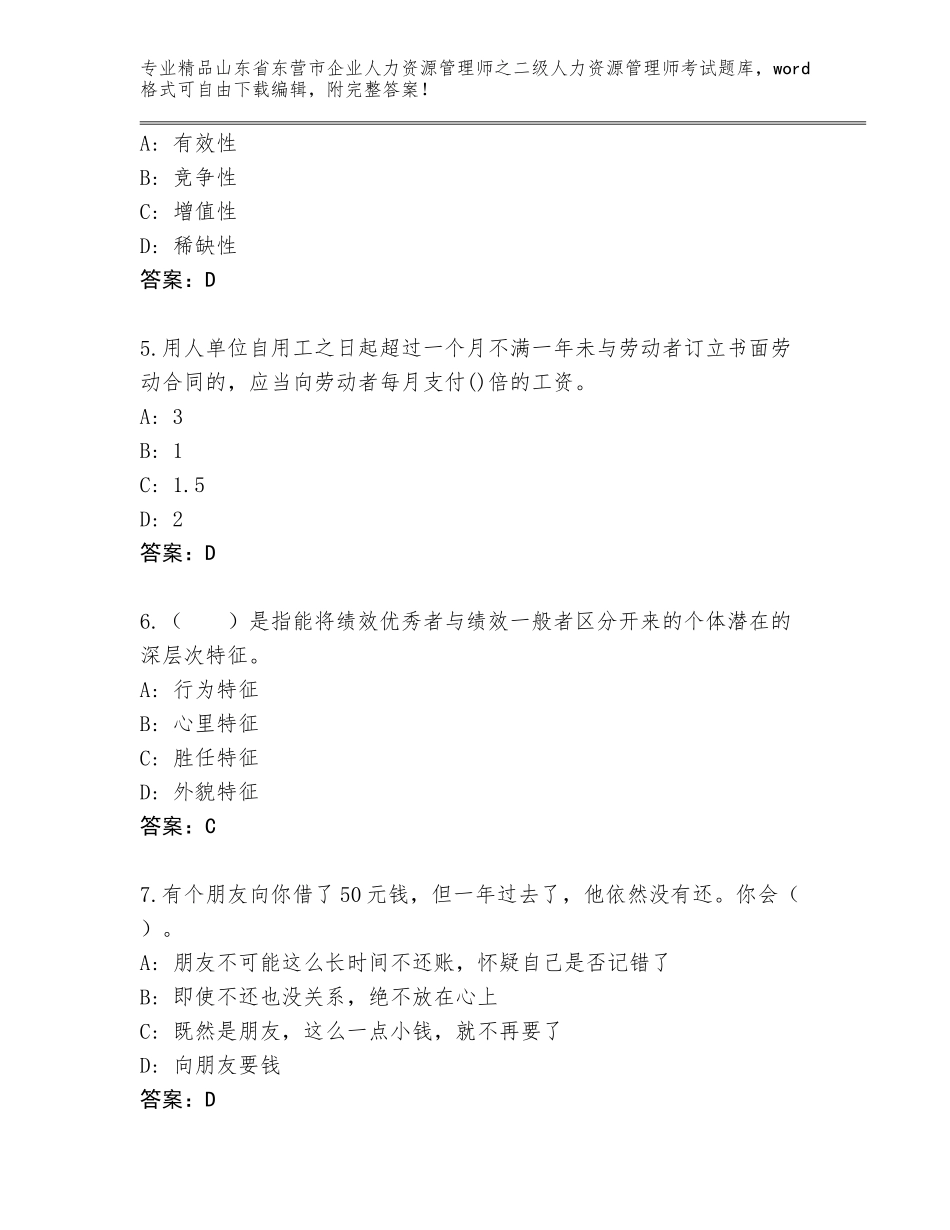 专业精品山东省东营市企业人力资源管理师之二级人力资源管理师考试题库，word格式可自由下载编辑，附完整答案！

A：有效性
B：竞争性
C：增值性
D：稀缺性
答案：D

5.用人单位自用工之日起超过一个月不满一年未与劳动者订立书面劳动合同的，应当向劳动者每月支付()倍的工资。
A：3
B：1
C：1.5
D：2
答案：D

6.（　　）是指能将绩效优秀者与绩效一般者区分开来的个体潜在的深层次特征。
A：行为特征
B：心里特征
C：胜任特征
D：外貌特征
答案：C

7.有个朋友向你借了50元钱，但一年过去了，他依然没有还。你会（　）。
A：朋友不可能这么长时间不还账，怀疑自己是否记错了
B：即使不还也没关系，绝不放在心上
C：既然是朋友，这么一点小钱，就不再要了
D：向朋友要钱
答案：D